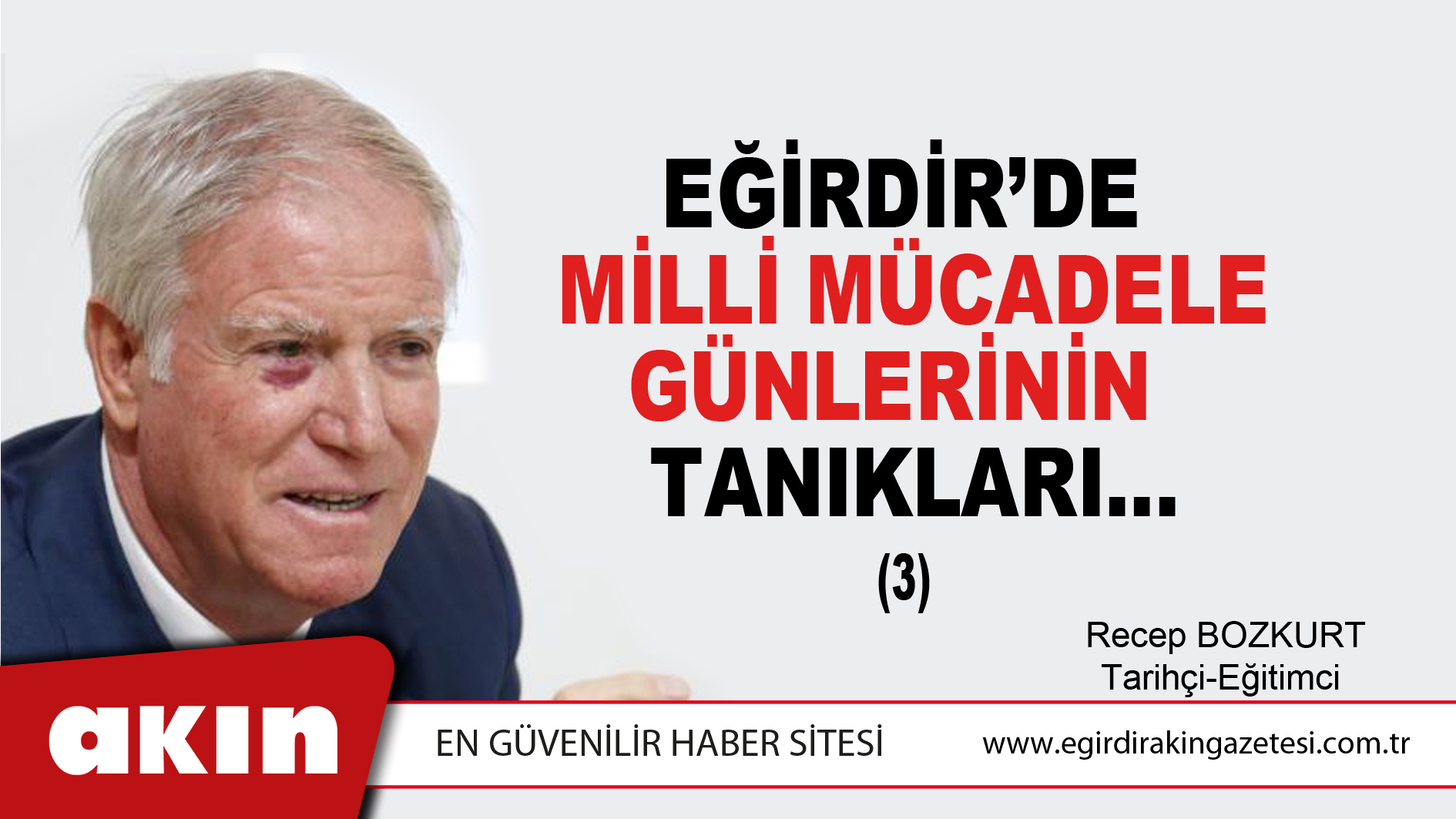 EĞİRDİR'DE
MİLLİ MÜCADELE
GÜNLERİNİN
TANIKLARI...
(3)

Recep BOZKURT
Tarihçi-Eğitimci

akın

EN GÜVENİLİR HABER SİTESİ

www.egirdirakingazetesi.com.tr